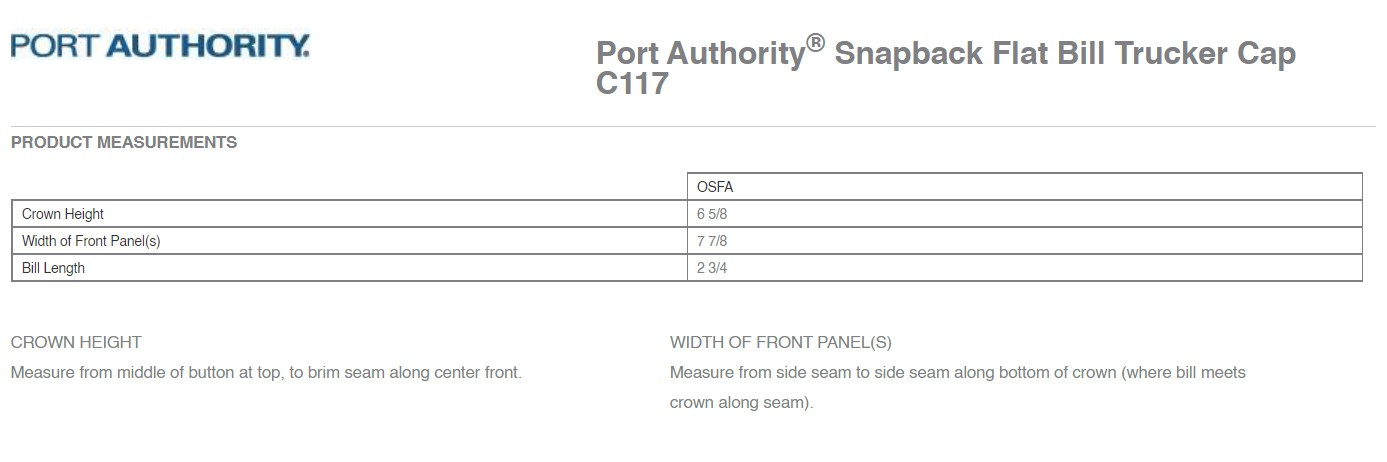 PORT AUTHORITY.

Port Authority® Snapback Flat Bill Trucker Cap C117

PRODUCT MEASUREMENTS

| | OSFA |
|---|---|
| Crown Height | 6 5/8 |
| Width of Front Panel(s) | 7 7/8 |
| Bill Length | 2 3/4 |

CROWN HEIGHT
Measure from middle of button at top, to brim seam along center front.

WIDTH OF FRONT PANEL(S)
Measure from side seam to side seam along bottom of crown (where bill meets crown along seam).